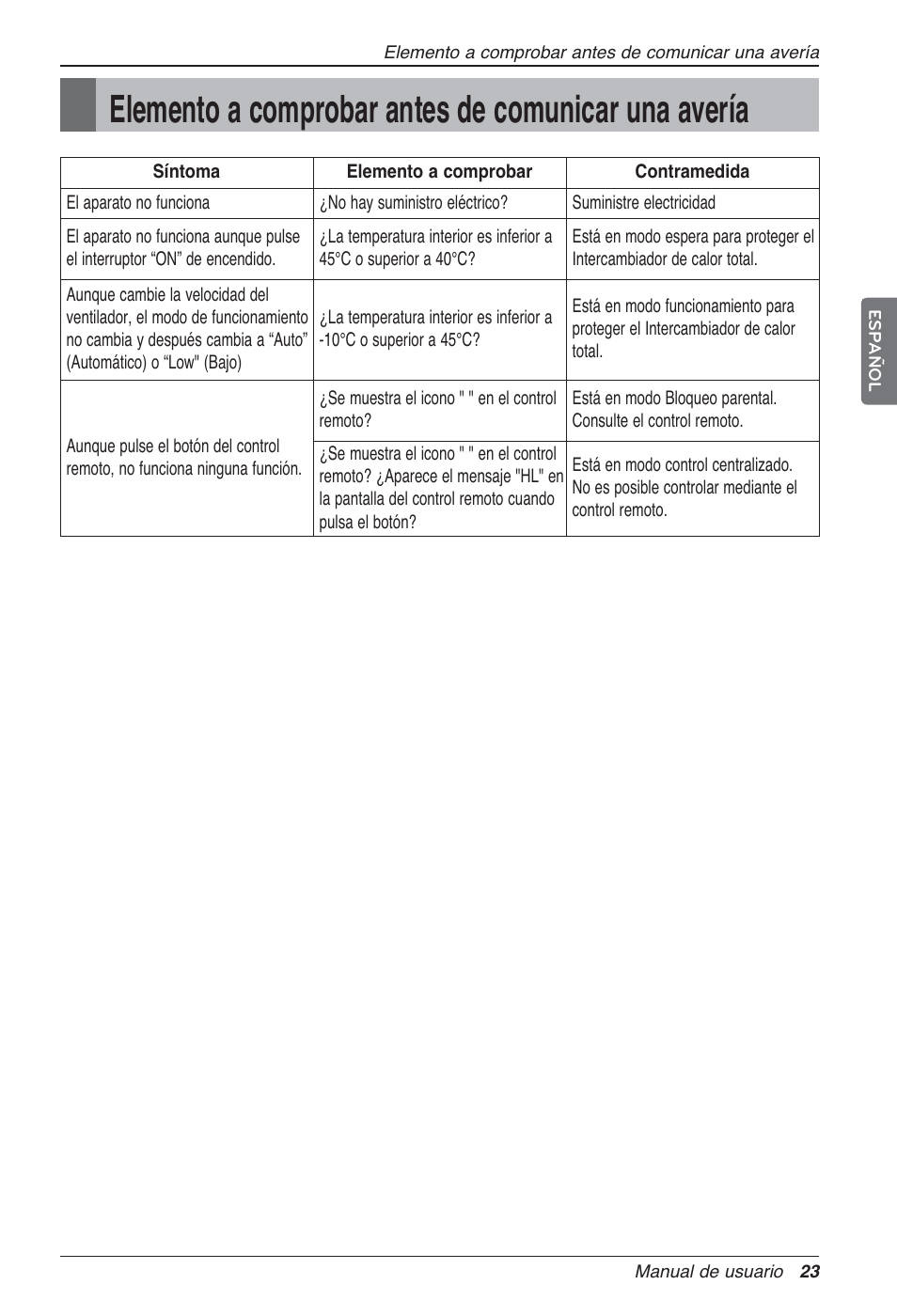 Elemento a comprobar antes de comunicar una avería

Elemento a comprobar antes de comunicar una avería

| Síntoma | Elemento a comprobar | Contramedida |
|---|---|---|
| El aparato no funciona | ¿No hay suministro eléctrico? | Suministre electricidad |
| El aparato no funciona aunque pulse el interruptor “ON” de encendido. | ¿La temperatura interior es inferior a 45°C o superior a 40°C? | Está en modo espera para proteger el Intercambiador de calor total. |
| Aunque cambie la velocidad del ventilador, el modo de funcionamiento no cambia y después cambia a “Auto” (Automático) o “Low" (Bajo) | ¿La temperatura interior es inferior a -10°C o superior a 45°C? | Está en modo funcionamiento para proteger el Intercambiador de calor total. |
| Aunque pulse el botón del control remoto, no funciona ninguna función. | ¿Se muestra el icono " " en el control remoto? | Está en modo Bloqueo parental. Consulte el control remoto. |
| | ¿Se muestra el icono " " en el control remoto? ¿Aparece el mensaje "HL" en la pantalla del control remoto cuando pulsa el botón? | Está en modo control centralizado. No es posible controlar mediante el control remoto. |

ESPAÑOL

Manual de usuario 23